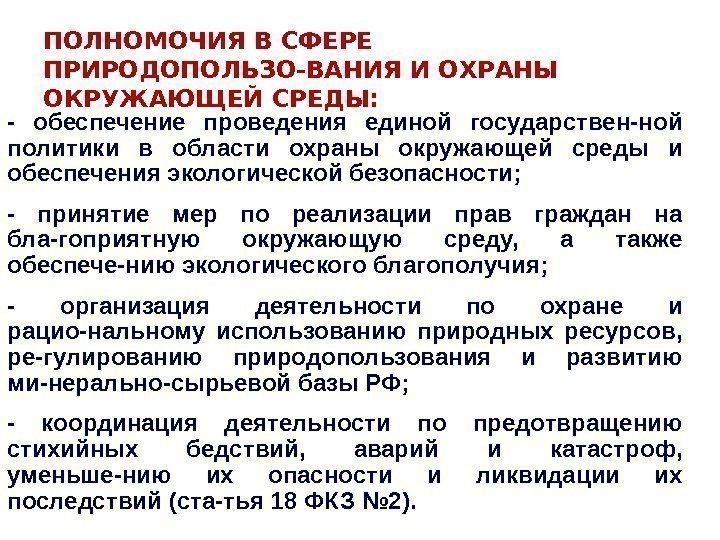 ПОЛНОМОЧИЯ В СФЕРЕ ПРИРОДОПОЛЬЗО-ВАНИЯ И ОХРАНЫ ОКРУЖАЮЩЕЙ СРЕДЫ:

- обеспечение проведения единой государствен-ной политики в области охраны окружающей среды и обеспечения экологической безопасности;

- принятие мер по реализации прав граждан на бла-гоприятную окружающую среду, а также обеспече-нию экологического благополучия;

- организация деятельности по охране и рацио-нальному использованию природных ресурсов, ре-гулированию природопользования и развитию ми-нерально-сырьевой базы РФ;

- координация деятельности по предотвращению стихийных бедствий, аварий и катастроф, уменьше-нию их опасности и ликвидации их последствий (ста-тья 18 ФКЗ №2).